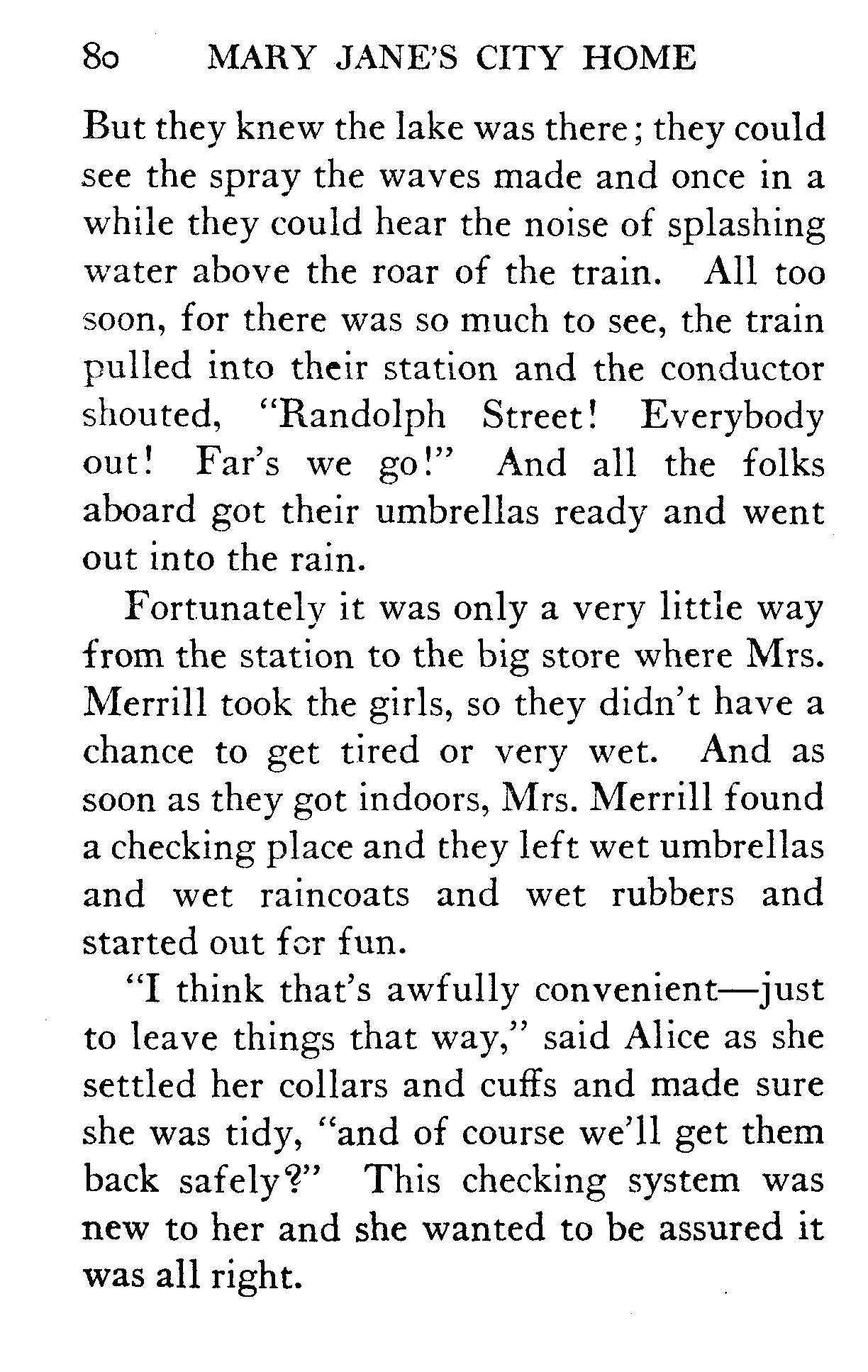 80 MARY JANE'S CITY HOME

But they knew the lake was there; they could see the spray the waves made and once in a while they could hear the noise of splashing water above the roar of the train. All too soon, for there was so much to see, the train pulled into their station and the conductor shouted, "Randolph Street! Everybody out! Far's we go!" And all the folks aboard got their umbrellas ready and went out into the rain.

Fortunately it was only a very little way from the station to the big store where Mrs. Merrill took the girls, so they didn't have a chance to get tired or very wet. And as soon as they got indoors, Mrs. Merrill found a checking place and they left wet umbrellas and wet raincoats and wet rubbers and started out for fun.

"I think that's awfully convenient—just to leave things that way," said Alice as she settled her collars and cuffs and made sure she was tidy, "and of course we'll get them back safely?" This checking system was new to her and she wanted to be assured it was all right.